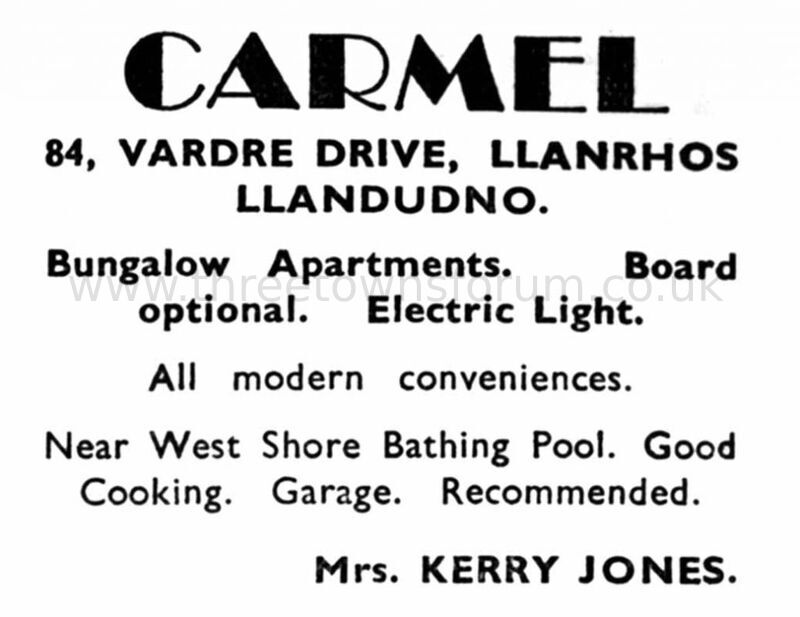 CARMEL

84, VARDRE DRIVE, LLANRHOS LLANDUDNO.

Bungalow Apartments. Board optional. Electric Light.

www.threetownsforum.co.uk

All modern conveniences.

Near West Shore Bathing Pool. Good Cooking. Garage. Recommended.

Mrs. KERRY JONES.